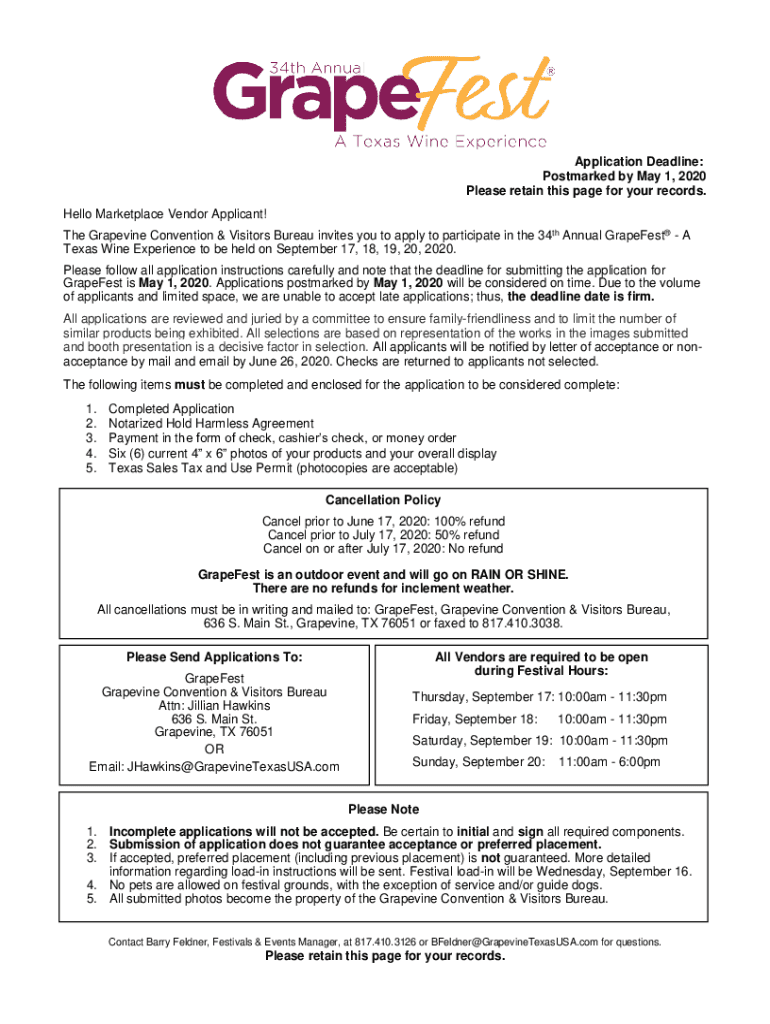 34th Annua
GrapeFest®
A Texas Wine Experience

Application Deadline:
Postmarked by May 1, 2020
Please retain this page for your records.

Hello Marketplace Vendor Applicant!

The Grapevine Convention & Visitors Bureau invites you to apply to participate in the 34th Annual GrapeFest® - A Texas Wine Experience to be held on September 17, 18, 19, 20, 2020.

Please follow all application instructions carefully and note that the deadline for submitting the application for GrapeFest is May 1, 2020. Applications postmarked by May 1, 2020 will be considered on time. Due to the volume of applicants and limited space, we are unable to accept late applications; thus, the deadline date is firm.

All applications are reviewed and juried by a committee to ensure family-friendliness and to limit the number of similar products being exhibited. All selections are based on representation of the works in the images submitted and booth presentation is a decisive factor in selection. All applicants will be notified by letter of acceptance or non-acceptance by mail and email by June 26, 2020. Checks are returned to applicants not selected.

The following items must be completed and enclosed for the application to be considered complete:

1. Completed Application
2. Notarized Hold Harmless Agreement
3. Payment in the form of check, cashier's check, or money order
4. Six (6) current 4" x 6" photos of your products and your overall display
5. Texas Sales Tax and Use Permit (photocopies are acceptable)

Cancellation Policy
Cancel prior to June 17, 2020: 100% refund
Cancel prior to July 17, 2020: 50% refund
Cancel on or after July 17, 2020: No refund

GrapeFest is an outdoor event and will go on RAIN OR SHINE.
There are no refunds for inclement weather.

All cancellations must be in writing and mailed to: GrapeFest, Grapevine Convention & Visitors Bureau, 636 S. Main St., Grapevine, TX 76051 or faxed to 817.410.3038.

Please Send Applications To:
GrapeFest
Grapevine Convention & Visitors Bureau
Attn: Jillian Hawkins
636 S. Main St.
Grapevine, TX 76051
OR
Email: JHawkins@GrapevineTexasUSA.com

All Vendors are required to be open during Festival Hours:
Thursday, September 17: 10:00am - 11:30pm
Friday, September 18: 10:00am - 11:30pm
Saturday, September 19: 10:00am - 11:30pm
Sunday, September 20: 11:00am - 6:00pm

Please Note
1. Incomplete applications will not be accepted. Be certain to initial and sign all required components.
2. Submission of application does not guarantee acceptance or preferred placement.
3. If accepted, preferred placement (including previous placement) is not guaranteed. More detailed information regarding load-in instructions will be sent. Festival load-in will be Wednesday, September 16.
4. No pets are allowed on festival grounds, with the exception of service and/or guide dogs.
5. All submitted photos become the property of the Grapevine Convention & Visitors Bureau.

Contact Barry Feldner, Festivals & Events Manager, at 817.410.3126 or BFeldner@GrapevineTexasUSA.com for questions.

Please retain this page for your records.